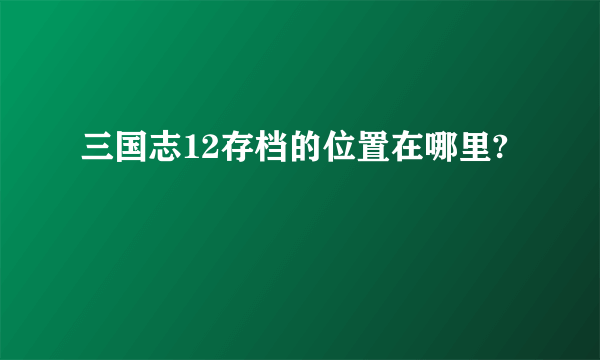 三国志12存档的位置在哪里?